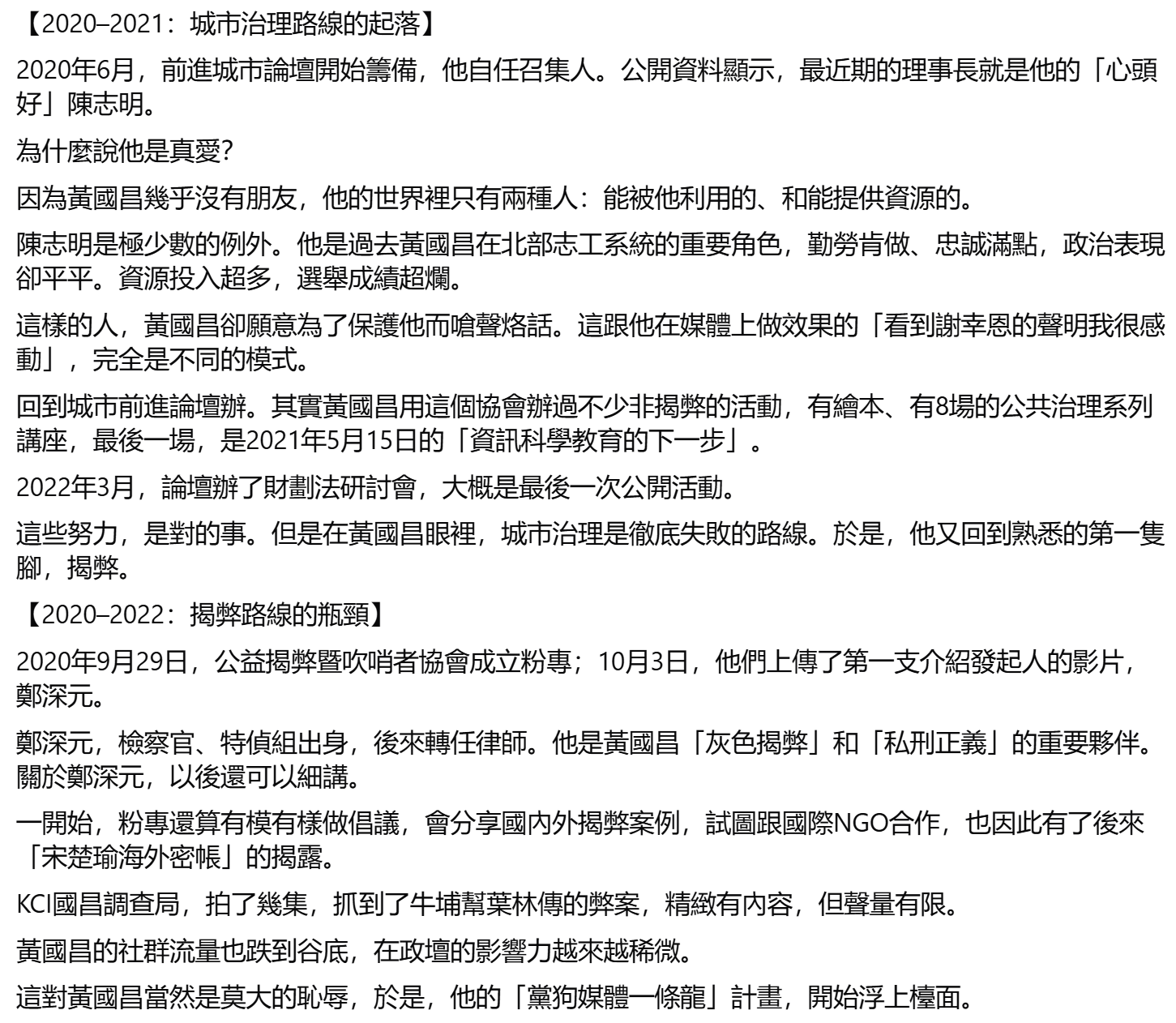 【2020–2021：城市治理路線的起落】

2020年6月，前進城市論壇開始籌備，他自任召集人。公開資料顯示，最近期的理事長就是他的「心頭好」陳志明。

為什麼說他是真愛?

因為黃國昌幾乎沒有朋友，他的世界裡只有兩種人：能被他利用的、和能提供資源的。

陳志明是極少數的例外。他是過去黃國昌在北部志工系統的重要角色，勤勞肯做、忠誠滿點，政治表現卻平平。資源投入超多，選舉成績超爛。

這樣的人，黃國昌卻願意為了保護他而嗆聲烙話。這跟他在媒體上做效果的「看到謝幸恩的聲明我很感動」，完全是不同的模式。

回到城市前進論壇辦。其實黃國昌用這個協會辦過不少非揭弊的活動，有繪本、有8場的公共治理系列講座，最後一場，是2021年5月15日的「資訊科學教育的下一步」。

2022年3月，論壇辦了財劃法研討會，大概是最後一次公開活動。

這些努力，是對的事。但是在黃國昌眼裡，城市治理是徹底失敗的路線。於是，他又回到熟悉的第一隻腳，揭弊。

【2020–2022：揭弊路線的瓶頸】

2020年9月29日，公益揭弊暨吹哨者協會成立粉專；10月3日，他們上傳了第一支介紹發起人的影片，鄭深元。

鄭深元，檢察官、特偵組出身，後來轉任律師。他是黃國昌「灰色揭弊」和「私刑正義」的重要夥伴。關於鄭深元，以後還可以細講。

一開始，粉專還算有模有樣做倡議，會分享國內外揭弊案例，試圖跟國際NGO合作，也因此有了後來「宋楚瑜海外密帳」的揭露。

KCI國昌調查局，拍了幾集，抓到了牛埔幫葉林傳的弊案，精緻有內容，但聲量有限。

黃國昌的社群流量也跌到谷底，在政壇的影響力越來越稀微。

這對黃國昌當然是莫大的恥辱，於是，他的「黨狗媒體一條龍」計畫，開始浮上檯面。